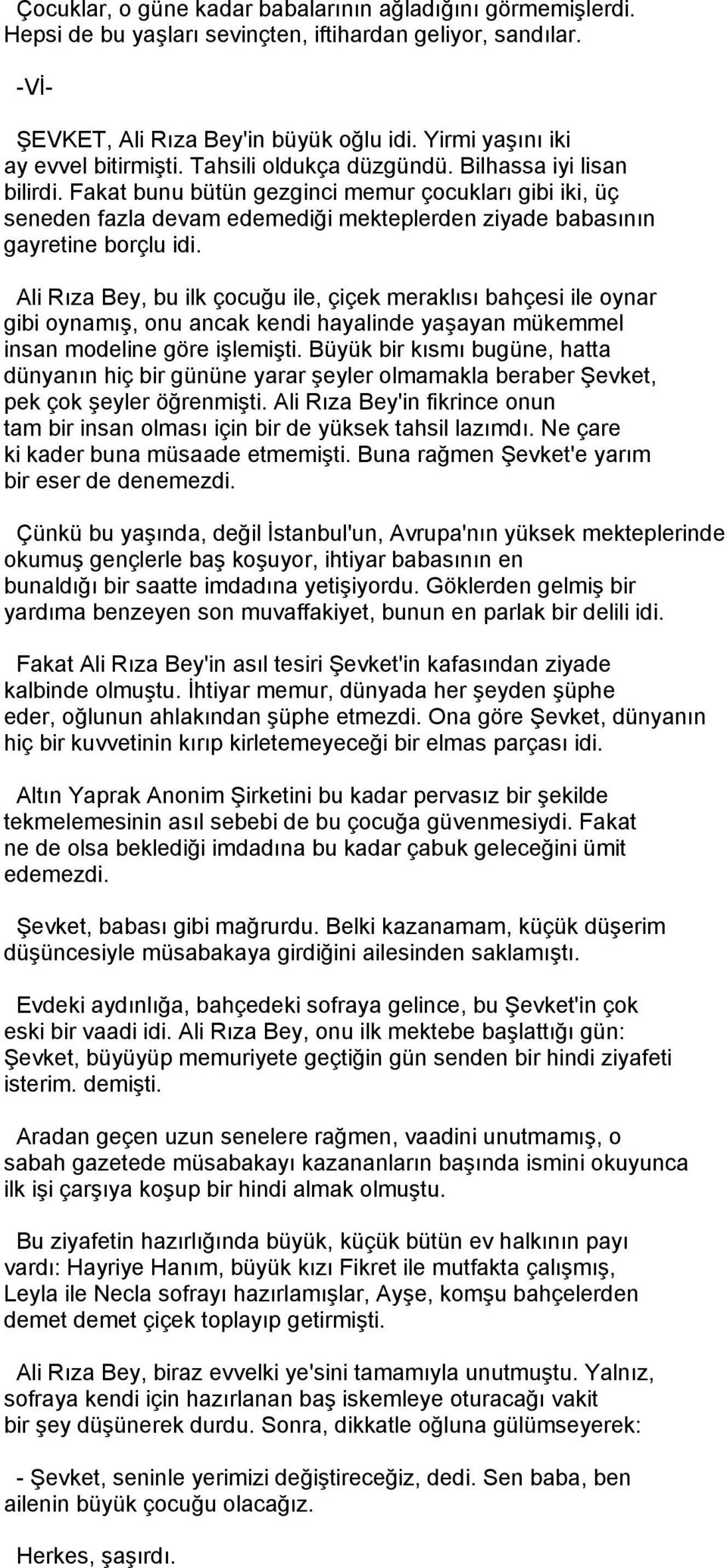 Çocuklar, o güne kadar babalarının ağladığını görmemişlerdi. Hepsi de bu yaşları sevinçten, iftihardan geliyor, sandılar.

-Vİ-

ŞEVKET, Ali Rıza Bey'in büyük oğlu idi. Yirmi yaşını iki ay evvel bitirmişti. Tahsili oldukça düzgündü. Bilhassa iyi lisan bilirdi. Fakat bunu bütün gezginci memur çocukları gibi iki, üç seneden fazla devam edemediği mekteplerden ziyade babasının gayretine borçlu idi.

Ali Rıza Bey, bu ilk çocuğu ile, çiçek meraklısı bahçesi ile oynar gibi oynamış, onu ancak kendi hayalinde yaşayan mükemmel insan modeline göre işlemişti. Büyük bir kısmı bugüne, hatta dünyanın hiç bir gününe yarar şeyler olmamakla beraber Şevket, pek çok şeyler öğrenmişti. Ali Rıza Bey'in fikrince onun tam bir insan olması için bir de yüksek tahsil lazımdı. Ne çare ki kader buna müsaade etmemişti. Buna rağmen Şevket'e yarım bir eser de denemezdi.

Çünkü bu yaşında, değil İstanbul'un, Avrupa'nın yüksek mekteplerinde okumuş gençlerle baş koşuyor, ihtiyar babasının en bunaldığı bir saatte imdadına yetişiyordu. Göklerden gelmiş bir yardıma benzeyen son muvaffakiyet, bunun en parlak bir delili idi.

Fakat Ali Rıza Bey'in asıl tesiri Şevket'in kafasından ziyade kalbinde olmuştu. İhtiyar memur, dünyada her şeyden şüphe eder, oğlunun ahlakından şüphe etmezdi. Ona göre Şevket, dünyanın hiç bir kuvvetinin kırıp kirletemeyeceği bir elmas parçası idi.

Altın Yaprak Anonim Şirketini bu kadar pervasız bir şekilde tekmelemesinin asıl sebebi de bu çocuğa güvenmesiydi. Fakat ne de olsa beklediği imdadına bu kadar çabuk geleceğini ümit edemezdi.

Şevket, babası gibi mağrurdu. Belki kazanamam, küçük düşerim düşüncesiyle müsabakaya girdiğini ailesinden saklamıştı.

Evdeki aydınlığa, bahçedeki sofraya gelince, bu Şevket'in çok eski bir vaadi idi. Ali Rıza Bey, onu ilk mektebe başlattığı gün: Şevket, büyüyüp memuriyete geçtiğin gün senden bir hindi ziyafeti isterim. demişti.

Aradan geçen uzun senelere rağmen, vaadini unutmamış, o sabah gazetede müsabakayı kazananların başında ismini okuyunca ilk işi çarşıya koşup bir hindi almak olmuştu.

Bu ziyafetin hazırlığında büyük, küçük bütün ev halkının payı vardı: Hayriye Hanım, büyük kızı Fikret ile mutfakta çalışmış, Leyla ile Necla sofrayı hazırlamışlar, Ayşe, komşu bahçelerden demet demet çiçek toplayıp getirmişti.

Ali Rıza Bey, biraz evvelki ye'sini tamamıyla unutmuştu. Yalnız, sofraya kendi için hazırlanan baş iskemleye oturacağı vakit bir şey düşünerek durdu. Sonra, dikkatle oğluna gülümseyerek:

- Şevket, seninle yerimizi değiştireceğiz, dedi. Sen baba, ben ailenin büyük çocuğu olacağız.

Herkes, şaşırdı.